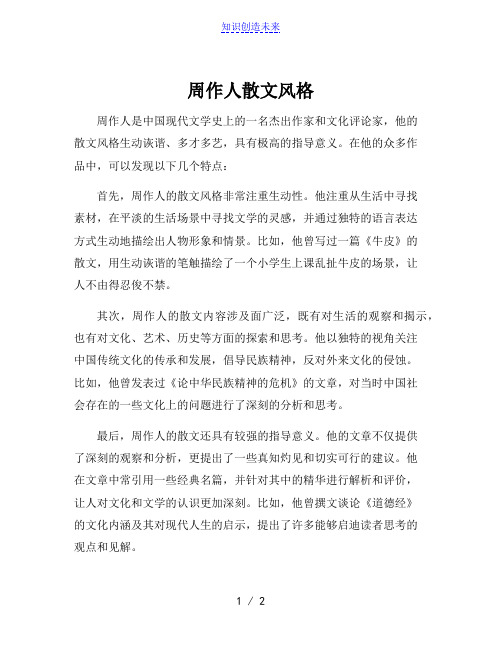 知识创造未来

周作人散文风格

周作人是中国现代文学史上的一名杰出作家和文化评论家，他的散文风格生动诙谐、多才多艺，具有极高的指导意义。在他的众多作品中，可以发现以下几个特点：

首先，周作人的散文风格非常注重生动性。他注重从生活中寻找素材，在平淡的生活场景中寻找文学的灵感，并通过独特的语言表达方式生动地描绘出人物形象和情景。比如，他曾写过一篇《牛皮》的散文，用生动诙谐的笔触描绘了一个小学生上课乱扯牛皮的场景，让人不由得忍俊不禁。

其次，周作人的散文内容涉及面广泛，既有对生活的观察和揭示，也有对文化、艺术、历史等方面的探索和思考。他以独特的视角关注中国传统文化的传承和发展，倡导民族精神，反对外来文化的侵蚀。比如，他曾发表过《论中华民族精神的危机》的文章，对当时中国社会存在的一些文化上的问题进行了深刻的分析和思考。

最后，周作人的散文还具有较强的指导意义。他的文章不仅提供了深刻的观察和分析，更提出了一些真知灼见和切实可行的建议。他在文章中常引用一些经典名篇，并针对其中的精华进行解析和评价，让人对文化和文学的认识更加深刻。比如，他曾撰文谈论《道德经》的文化内涵及其对现代人生的启示，提出了许多能够启迪读者思考的观点和见解。

1 / 2